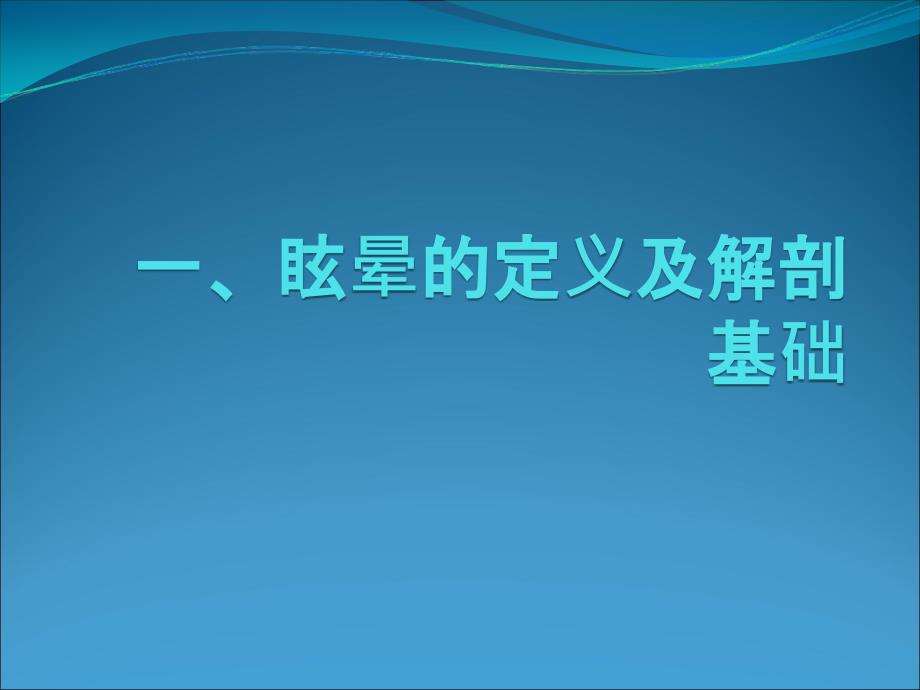 一、眩晕的定义及解剖基础